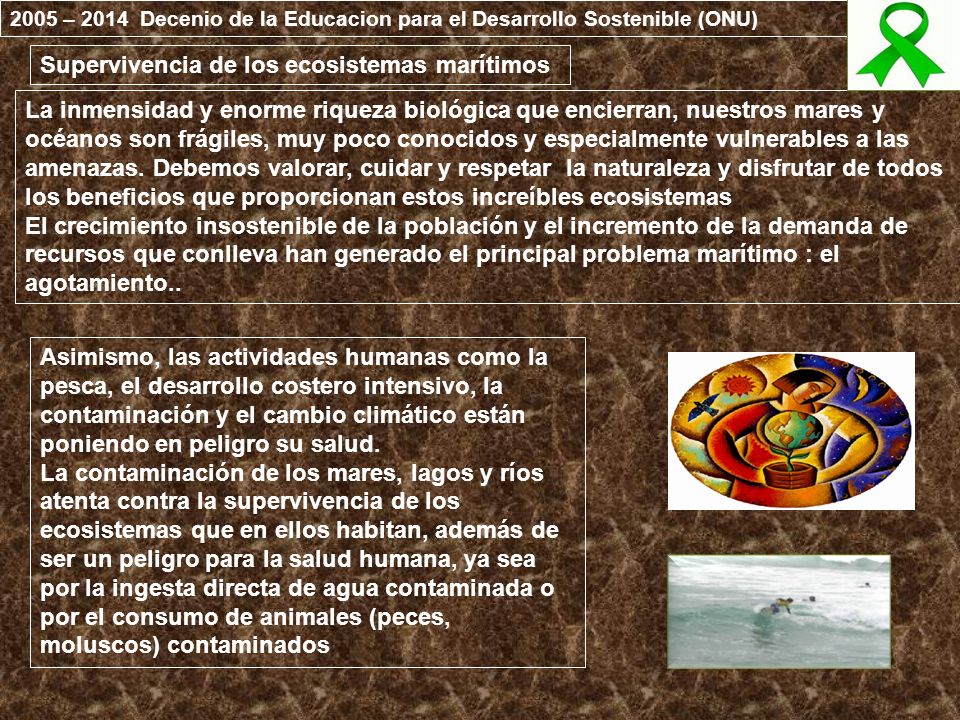 2005 – 2014 Decenio de la Educacion para el Desarrollo Sostenible (ONU)

Supervivencia de los ecosistemas marítimos

La inmensidad y enorme riqueza biológica que encierran, nuestros mares y océanos son frágiles, muy poco conocidos y especialmente vulnerables a las amenazas. Debemos valorar, cuidar y respetar la naturaleza y disfrutar de todos los beneficios que proporcionan estos increíbles ecosistemas
El crecimiento insostenible de la población y el incremento de la demanda de recursos que conlleva han generado el principal problema marítimo : el agotamiento..

Asimismo, las actividades humanas como la pesca, el desarrollo costero intensivo, la contaminación y el cambio climático están poniendo en peligro su salud.
La contaminación de los mares, lagos y ríos atenta contra la supervivencia de los ecosistemas que en ellos habitan, además de ser un peligro para la salud humana, ya sea por la ingesta directa de agua contaminada o por el consumo de animales (peces, moluscos) contaminados